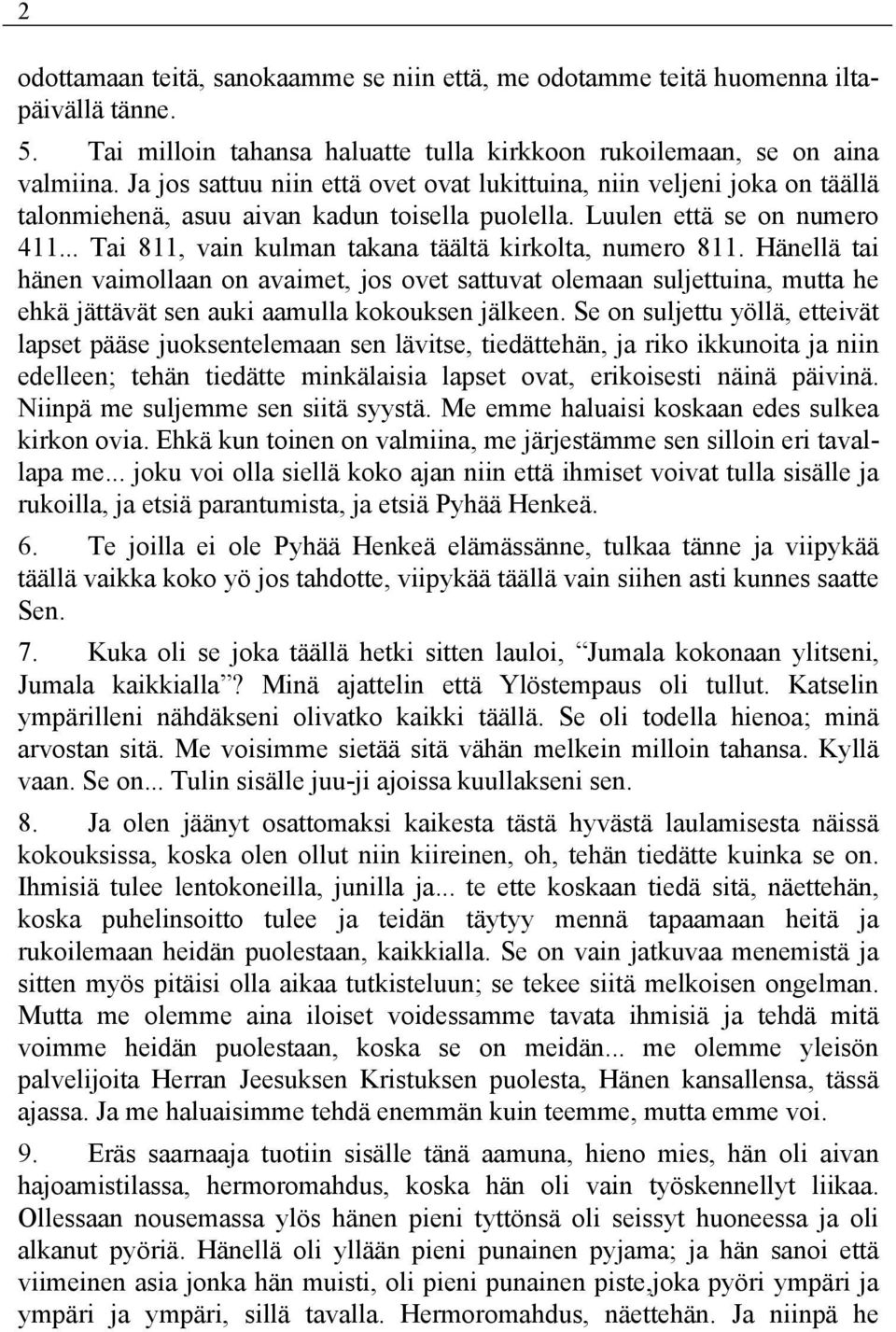 2

odottamaan teitä, sanokaamme se niin että, me odotamme teitä huomenna iltapäivällä tänne.

5. Tai milloin tahansa haluatte tulla kirkkoon rukoilemaan, se on aina valmiina. Ja jos sattuu niin että ovet ovat lukittuina, niin veljeni joka on täällä talonmiehenä, asuu aivan kadun toisella puolella. Luulen että se on numero 411... Tai 811, vain kulman takana täältä kirkolta, numero 811. Hänellä tai hänen vaimollaan on avaimet, jos ovet sattuvat olemaan suljettuina, mutta he ehkä jättävät sen auki aamulla kokouksen jälkeen. Se on suljettu yöllä, etteivät lapset pääse juoksentelemaan sen lävitse, tiedättehän, ja riko ikkunoita ja niin edelleen; tehän tiedätte minkälaisia lapset ovat, erikoisesti näinä päivinä. Niinpä me suljemme sen siitä syystä. Me emme haluaisi koskaan edes sulkea kirkon ovia. Ehkä kun toinen on valmiina, me järjestämme sen silloin eri tavallapa me... joku voi olla siellä koko ajan niin että ihmiset voivat tulla sisälle ja rukoilla, ja etsiä parantumista, ja etsiä Pyhää Henkeä.

6. Te joilla ei ole Pyhää Henkeä elämässänne, tulkaa tänne ja viipykää täällä vaikka koko yö jos tahdotte, viipykää täällä vain siihen asti kunnes saatte Sen.

7. Kuka oli se joka täällä hetki sitten lauloi, "Jumala kokonaan ylitseni, Jumala kaikkialla"? Minä ajattelin että Ylöstempaus oli tullut. Katselin ympärilleni nähdäkseni olivatko kaikki täällä. Se oli todella hienoa; minä arvostan sitä. Me voisimme sietää sitä vähän melkein milloin tahansa. Kyllä vaan. Se on... Tulin sisälle juu-ji ajoissa kuullakseni sen.

8. Ja olen jäänyt osattomaksi kaikesta tästä hyvästä laulamisesta näissä kokouksissa, koska olen ollut niin kiireinen, oh, tehän tiedätte kuinka se on. Ihmisiä tulee lentokoneilla, junilla ja... te ette koskaan tiedä sitä, näettehän, koska puhelinsoitto tulee ja teidän täytyy mennä tapaamaan heitä ja rukoilemaan heidän puolestaan, kaikkialla. Se on vain jatkuvaa menemistä ja sitten myös pitäisi olla aikaa tutkisteluun; se tekee siitä melkoisen ongelman. Mutta me olemme aina iloiset voidessamme tavata ihmisiä ja tehdä mitä voimme heidän puolestaan, koska se on meidän... me olemme yleisön palvelijoita Herran Jeesuksen Kristuksen puolesta, Hänen kansallensa, tässä ajassa. Ja me haluaisimme tehdä enemmän kuin teemme, mutta emme voi.

9. Eräs saarnaaja tuotiin sisälle tänä aamuna, hieno mies, hän oli aivan hajoamistilassa, hermoromahdus, koska hän oli vain työskennellyt liikaa. Ollessaan nousemassa ylös hänen pieni tyttönsä oli seissyt huoneessa ja oli alkanut pyöriä. Hänellä oli yllään pieni punainen pyjama; ja hän sanoi että viimeinen asia jonka hän muisti, oli pieni punainen piste,joka pyöri ympäri ja ympäri ja ympäri, sillä tavalla. Hermoromahdus, näettehän. Ja niinpä he